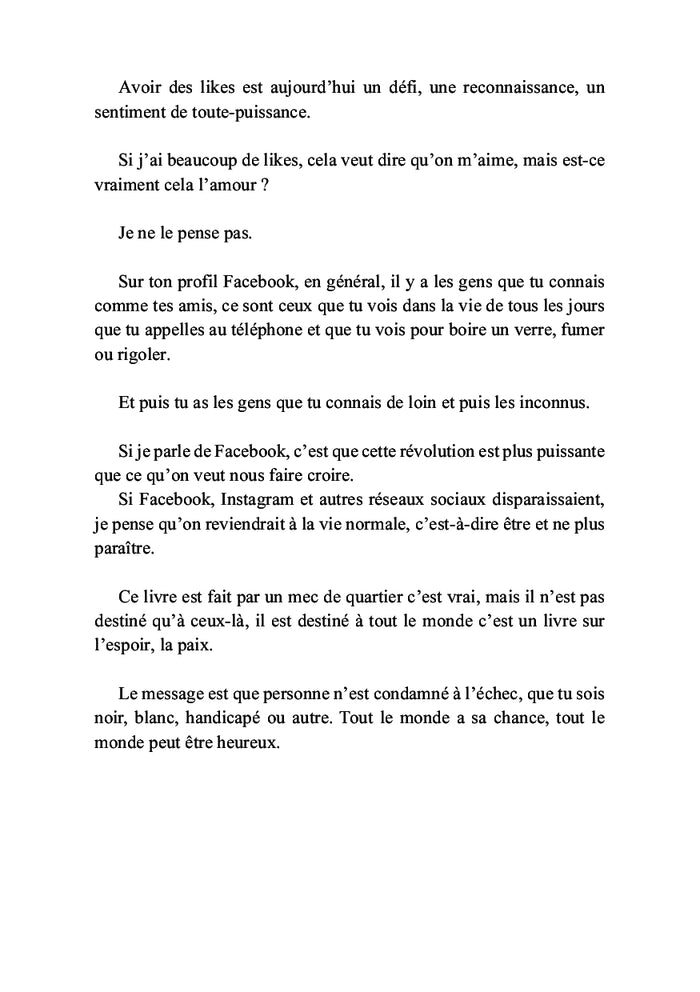 Avoir des likes est aujourd'hui un défi, une reconnaissance, un sentiment de toute-puissance.

Si j'ai beaucoup de likes, cela veut dire qu'on m'aime, mais est-ce vraiment cela l'amour ?

Je ne le pense pas.

Sur ton profil Facebook, en général, il y a les gens que tu connais comme tes amis, ce sont ceux que tu vois dans la vie de tous les jours que tu appelles au téléphone et que tu vois pour boire un verre, fumer ou rigoler.

Et puis tu as les gens que tu connais de loin et puis les inconnus.

Si je parle de Facebook, c'est que cette révolution est plus puissante que ce qu'on veut nous faire croire.
Si Facebook, Instagram et autres réseaux sociaux disparaissaient, je pense qu'on reviendrait à la vie normale, c'est-à-dire être et ne plus paraître.

Ce livre est fait par un mec de quartier c'est vrai, mais il n'est pas destiné qu'à ceux-là, il est destiné à tout le monde c'est un livre sur l'espoir, la paix.

Le message est que personne n'est condamné à l'échec, que tu sois noir, blanc, handicapé ou autre. Tout le monde a sa chance, tout le monde peut être heureux.